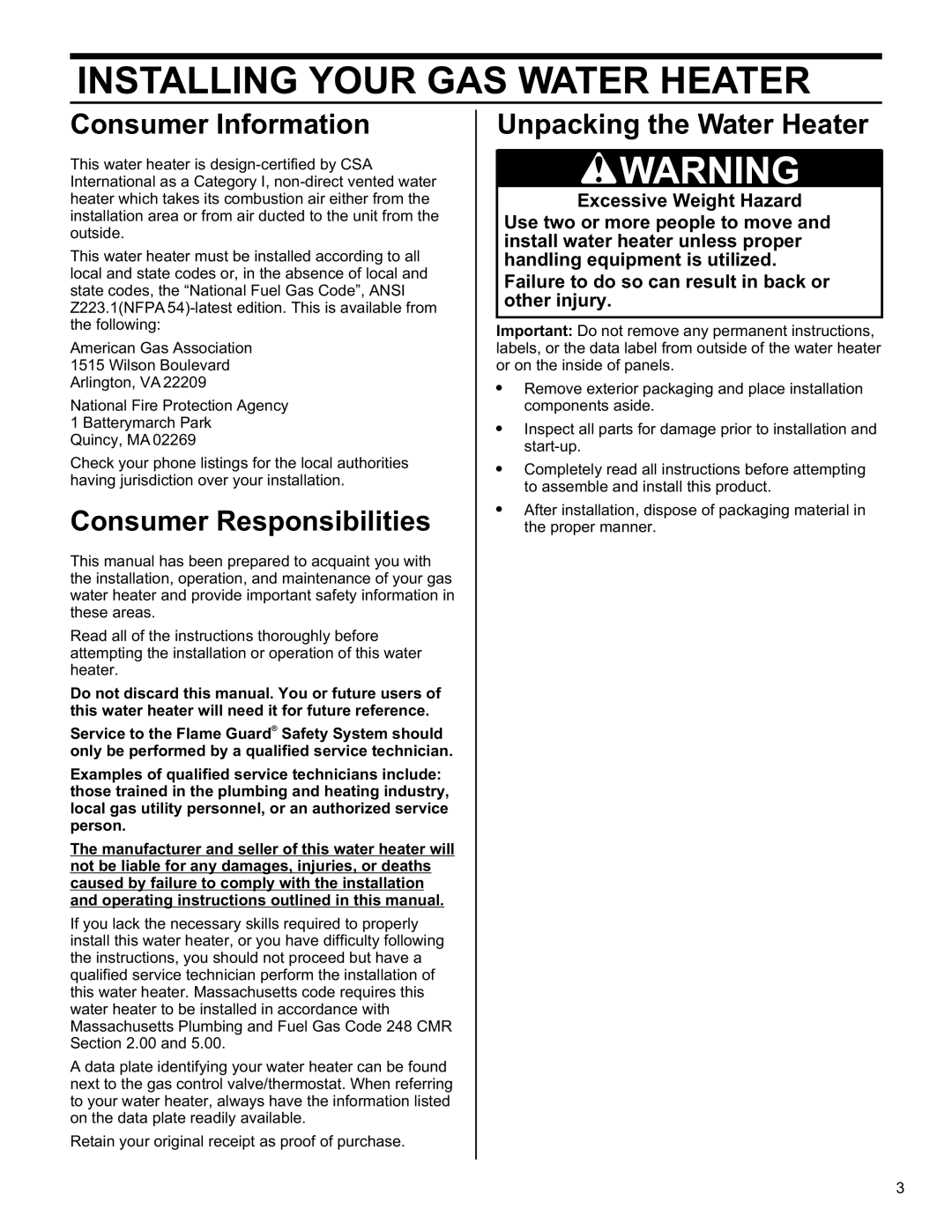 INSTALLING YOUR GAS WATER HEATER

Consumer Information

This water heater is design-certified by CSA International as a Category I, non-direct vented water heater which takes its combustion air either from the installation area or from air ducted to the unit from the outside.

This water heater must be installed according to all local and state codes or, in the absence of local and state codes, the “National Fuel Gas Code”, ANSI Z223.1(NFPA 54)-latest edition. This is available from the following:

American Gas Association
1515 Wilson Boulevard
Arlington, VA 22209

National Fire Protection Agency
1 Batterymarch Park
Quincy, MA 02269

Check your phone listings for the local authorities having jurisdiction over your installation.

Consumer Responsibilities

This manual has been prepared to acquaint you with the installation, operation, and maintenance of your gas water heater and provide important safety information in these areas.

Read all of the instructions thoroughly before attempting the installation or operation of this water heater.

Do not discard this manual. You or future users of this water heater will need it for future reference.

Service to the Flame Guard® Safety System should only be performed by a qualified service technician.

Examples of qualified service technicians include: those trained in the plumbing and heating industry, local gas utility personnel, or an authorized service person.

The manufacturer and seller of this water heater will not be liable for any damages, injuries, or deaths caused by failure to comply with the installation and operating instructions outlined in this manual.

If you lack the necessary skills required to properly install this water heater, or you have difficulty following the instructions, you should not proceed but have a qualified service technician perform the installation of this water heater. Massachusetts code requires this water heater to be installed in accordance with Massachusetts Plumbing and Fuel Gas Code 248 CMR Section 2.00 and 5.00.

A data plate identifying your water heater can be found next to the gas control valve/thermostat. When referring to your water heater, always have the information listed on the data plate readily available.

Retain your original receipt as proof of purchase.

Unpacking the Water Heater

WARNING

Excessive Weight Hazard

Use two or more people to move and install water heater unless proper handling equipment is utilized.

Failure to do so can result in back or other injury.

Important: Do not remove any permanent instructions, labels, or the data label from outside of the water heater or on the inside of panels.

• Remove exterior packaging and place installation components aside.
• Inspect all parts for damage prior to installation and start-up.
• Completely read all instructions before attempting to assemble and install this product.
• After installation, dispose of packaging material in the proper manner.

3